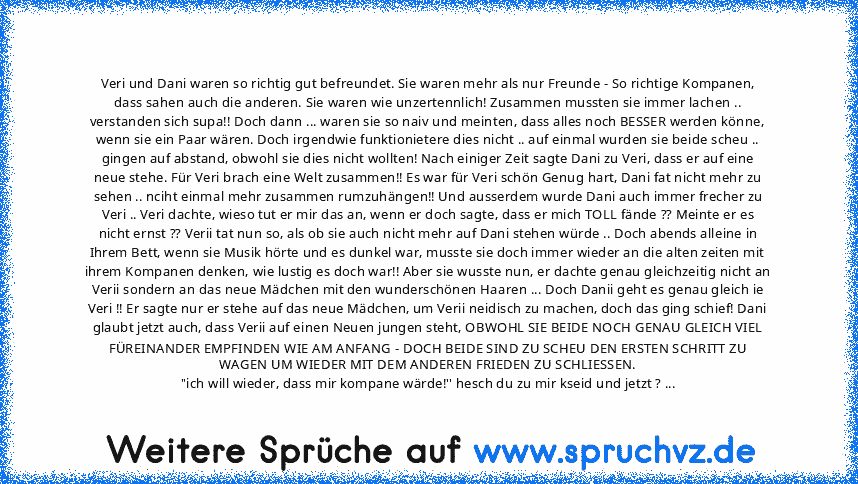 Veri und Dani waren so richtig gut befreundet. Sie waren mehr als nur Freunde - So richtige Kompanen, dass sahen auch die anderen. Sie waren wie unzertennlich! Zusammen mussten sie immer lachen .. verstanden sich supa!! Doch dann ... waren sie so naiv und meinten, dass alles noch BESSER werden könne, wenn sie ein Paar wären. Doch irgendwie funktionietere dies nicht .. auf einmal wurden sie beide scheu .. gingen auf abstand, obwohl sie dies nicht wollten! Nach einiger Zeit sagte Dani zu Veri, dass er auf eine neue stehe. Für Veri brach eine Welt zusammen!! Es war für Veri schön Genug hart, Dani fat nicht mehr zu sehen .. nciht einmal mehr zusammen rumzuhängen!! Und ausserdem wurde Dani auch immer frecher zu Veri .. Veri dachte, wieso tut er mir das an, wenn er doch sagte, dass er mich TOLL fände ?? Meinte er es nicht ernst ?? Verii tat nun so, als ob sie auch nicht mehr auf Dani stehen würde .. Doch abends alleine in Ihrem Bett, wenn sie Musik hörte und es dunkel war, musste sie doch immer wieder an die alten zeiten mit ihrem Kompanen denken, wie lustig es doch war!! Aber sie wusste nun, er dachte genau gleichzeitig nicht an Verii sondern an das neue Mädchen mit den wunderschönen Haaren ... Doch Danii geht es genau gleich ie Veri !! Er sagte nur er stehe auf das neue Mädchen, um Verii neidisch zu machen, doch das ging schief! Dani glaubt jetzt auch, dass Verii auf einen Neuen jungen steht, OBWOHL SIE BEIDE NOCH GENAU GLEICH VIEL FÜREINANDER EMPFINDEN WIE AM ANFANG - DOCH BEIDE SIND ZU SCHEU DEN ERSTEN SCHRITT ZU WAGEN UM WIEDER MIT DEM ANDEREN FRIEDEN ZU SCHLIESSEN.
"ich will wieder, dass mir kompane wärde!" hesch du zu mir kseid und jetzt ? ...

Weitere Sprüche auf www.spruchvz.de